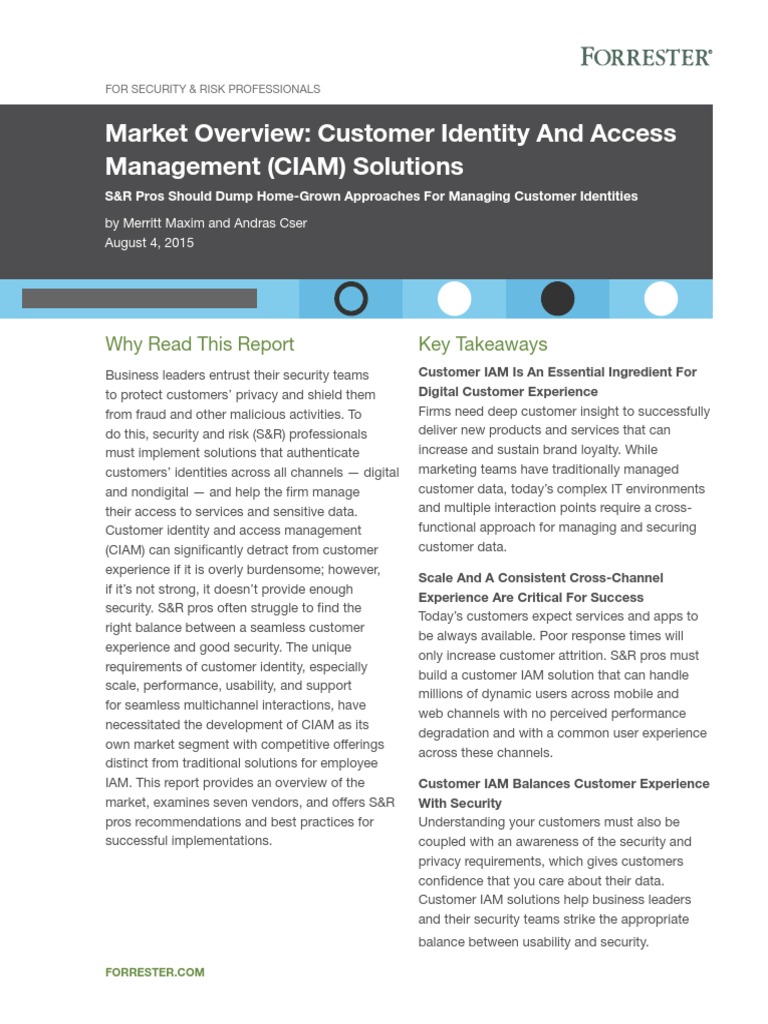 FORRESTER®

FOR SECURITY & RISK PROFESSIONALS

Market Overview: Customer Identity And Access Management (CIAM) Solutions

S&R Pros Should Dump Home-Grown Approaches For Managing Customer Identities

by Merritt Maxim and Andras Cser
August 4, 2015

Why Read This Report

Business leaders entrust their security teams to protect customers' privacy and shield them from fraud and other malicious activities. To do this, security and risk (S&R) professionals must implement solutions that authenticate customers' identities across all channels — digital and nondigital — and help the firm manage their access to services and sensitive data. Customer identity and access management (CIAM) can significantly detract from customer experience if it is overly burdensome; however, if it's not strong, it doesn't provide enough security. S&R pros often struggle to find the right balance between a seamless customer experience and good security. The unique requirements of customer identity, especially scale, performance, usability, and support for seamless multichannel interactions, have necessitated the development of CIAM as its own market segment with competitive offerings distinct from traditional solutions for employee IAM. This report provides an overview of the market, examines seven vendors, and offers S&R pros recommendations and best practices for successful implementations.

Key Takeaways

Customer IAM Is An Essential Ingredient For Digital Customer Experience
Firms need deep customer insight to successfully deliver new products and services that can increase and sustain brand loyalty. While marketing teams have traditionally managed customer data, today's complex IT environments and multiple interaction points require a cross-functional approach for managing and securing customer data.

Scale And A Consistent Cross-Channel Experience Are Critical For Success
Today's customers expect services and apps to be always available. Poor response times will only increase customer attrition. S&R pros must build a customer IAM solution that can handle millions of dynamic users across mobile and web channels with no perceived performance degradation and with a common user experience across these channels.

Customer IAM Balances Customer Experience With Security
Understanding your customers must also be coupled with an awareness of the security and privacy requirements, which gives customers confidence that you care about their data. Customer IAM solutions help business leaders and their security teams strike the appropriate balance between usability and security.

FORRESTER.COM